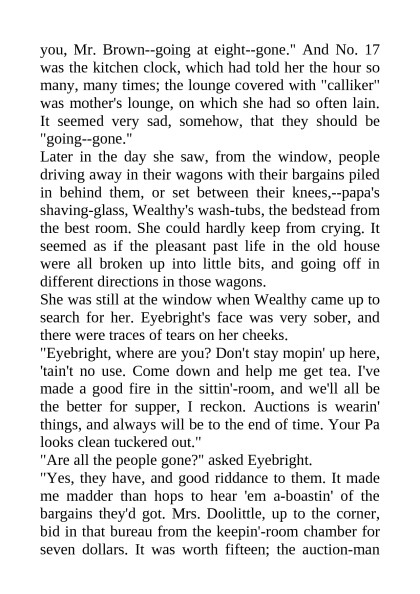 you, Mr. Brown--going at eight--gone." And No. 17 was the kitchen clock, which had told her the hour so many, many times; the lounge covered with "calliker" was mother's lounge, on which she had so often lain. It seemed very sad, somehow, that they should be "going--gone."

Later in the day she saw, from the window, people driving away in their wagons with their bargains piled in behind them, or set between their knees,--papa's shaving-glass, Wealthy's wash-tubs, the bedstead from the best room. She could hardly keep from crying. It seemed as if the pleasant past life in the old house were all broken up into little bits, and going off in different directions in those wagons.

She was still at the window when Wealthy came up to search for her. Eyebright's face was very sober, and there were traces of tears on her cheeks.

"Eyebright, where are you? Don't stay mopin' up here, 'tain't no use. Come down and help me get tea. I've made a good fire in the sittin'-room, and we'll all be the better for supper, I reckon. Auctions is wearin' things, and always will be to the end of time. Your Pa looks clean tuckered out."

"Are all the people gone?" asked Eyebright.

"Yes, they have, and good riddance to them. It made me madder than hops to hear 'em a-boastin' of the bargains they'd got. Mrs. Doolittle, up to the corner, bid in that bureau from the keepin'-room chamber for seven dollars. It was worth fifteen; the auction-man